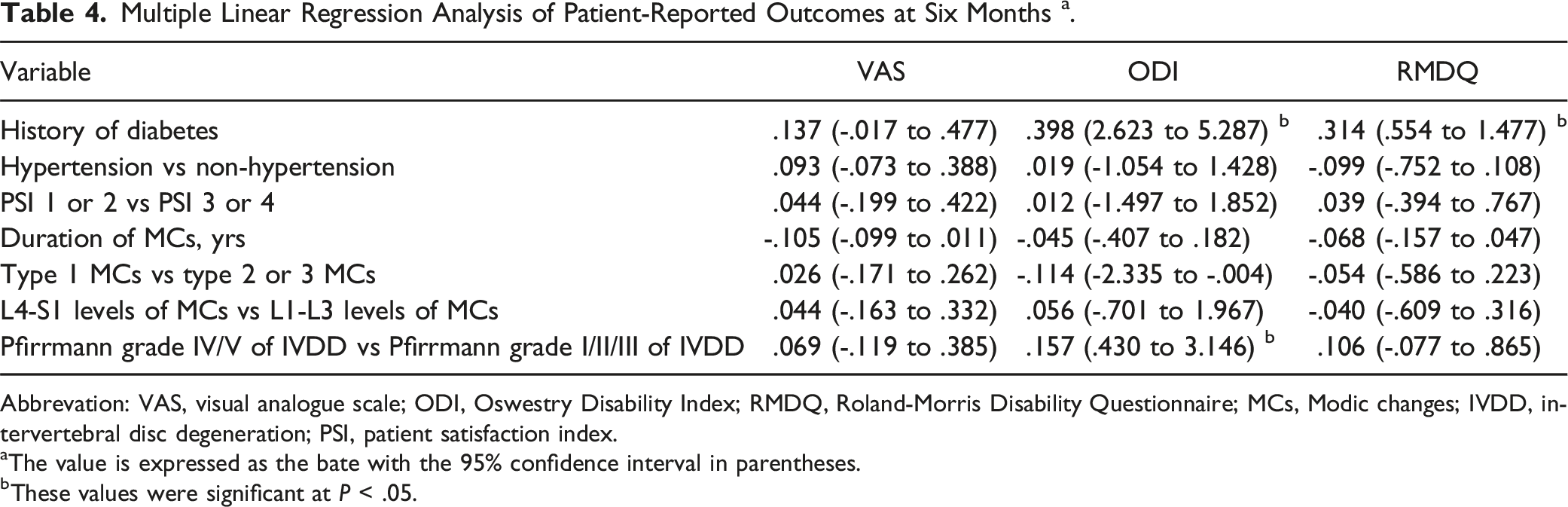 Table 4. Multiple Linear Regression Analysis of Patient-Reported Outcomes at Six Months $^{a}$.

| Variable | VAS | ODI | RMDQ |
|---|---|---|---|
| History of diabetes | .137 (-.017 to .477) | .398 (2.623 to 5.287) $^{b}$ | .314 (.554 to 1.477) $^{b}$ |
| Hypertension vs non-hypertension | .093 (-.073 to .388) | .019 (-1.054 to 1.428) | -.099 (-.752 to .108) |
| PSI 1 or 2 vs PSI 3 or 4 | .044 (-.199 to .422) | .012 (-1.497 to 1.852) | .039 (-.394 to .767) |
| Duration of MCs, yrs | -.105 (-.099 to .011) | -.045 (-.407 to .182) | -.068 (-.157 to .047) |
| Type 1 MCs vs type 2 or 3 MCs | .026 (-.171 to .262) | -.114 (-2.335 to -.004) | -.054 (-.586 to .223) |
| L4-S1 levels of MCs vs L1-L3 levels of MCs | .044 (-.163 to .332) | .056 (-.701 to 1.967) | -.040 (-.609 to .316) |
| Pfirrmann grade IV/V of IVDD vs Pfirrmann grade I/II/III of IVDD | .069 (-.119 to .385) | .157 (.430 to 3.146) $^{b}$ | .106 (-.077 to .865) |

Abbrevation: VAS, visual analogue scale; ODI, Oswestry Disability Index; RMDQ, Roland-Morris Disability Questionnaire; MCs, Modic changes; IVDD, intervertebral disc degeneration; PSI, patient satisfaction index.
$^{a}$The value is expressed as the bate with the 95% confidence interval in parentheses.
$^{b}$These values were significant at P < .05.